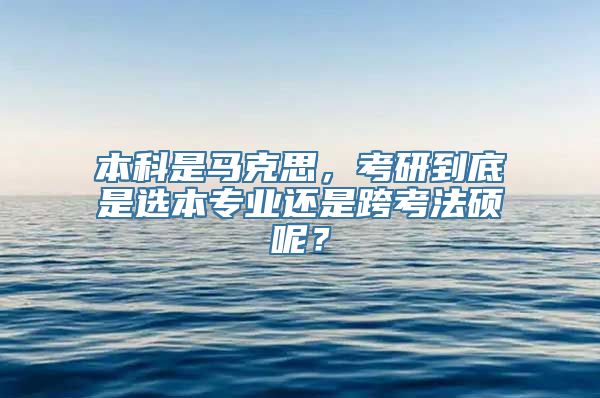 本科是马克思，考研到底是选本专业还是跨考法硕呢？